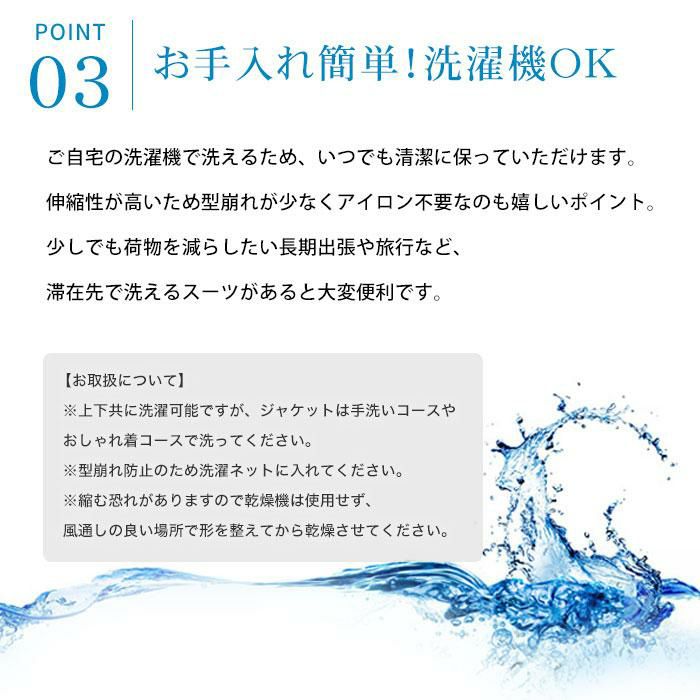 POINT
03

お手入れ簡単!洗濯機OK

ご自宅の洗濯機で洗えるため、いつでも清潔に保っていただけます。

伸縮性が高いため型崩れが少なくアイロン不要なのも嬉しいポイント。

少しでも荷物を減らしたい長期出張や旅行など、

滞在先で洗えるスーツがあると大変便利です。

【お取扱について】
※上下共に洗濯可能ですが、ジャケットは手洗いコースやおしゃれ着コースで洗ってください。
※型崩れ防止のため洗濯ネットに入れてください。
※縮む恐れがありますので乾燥機は使用せず、風通しの良い場所で形を整えてから乾燥させてください。